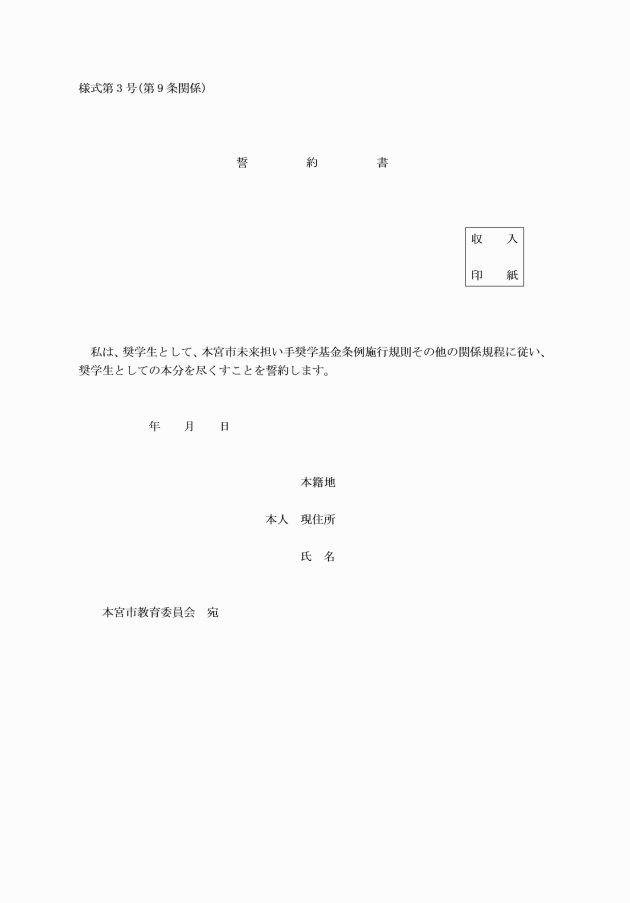 様式第３号(第９条関係)

誓　　約　　書

収　入
印　紙

私は、奨学生として、本宮市未来担い手奨学基金条例施行規則その他の関係規程に従い、奨学生としての本分を尽くすことを誓約します。

年　　月　　日

本籍地
本人　現住所
氏　名

本宮市教育委員会　宛